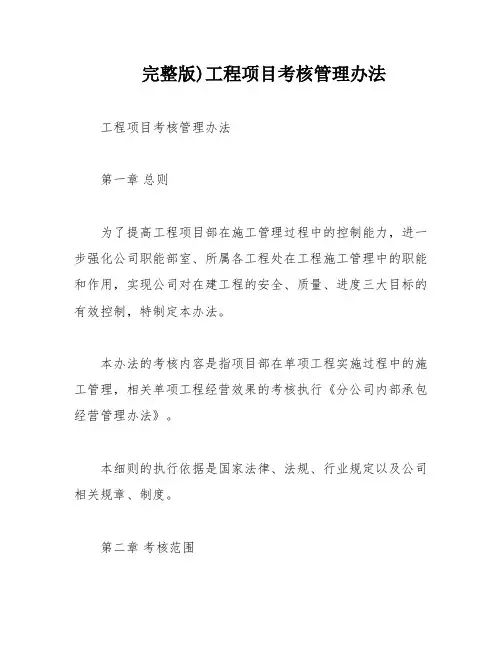 完整版)工程项目考核管理办法

工程项目考核管理办法

第一章 总则

为了提高工程项目部在施工管理过程中的控制能力，进一步强化公司职能部室、所属各工程处在工程施工管理中的职能和作用，实现公司对在建工程的安全、质量、进度三大目标的有效控制，特制定本办法。

本办法的考核内容是指项目部在单项工程实施过程中的施工管理，相关单项工程经营效果的考核执行《分公司内部承包经营管理办法》。

本细则的执行依据是国家法律、法规、行业规定以及公司相关规章、制度。

第二章 考核范围